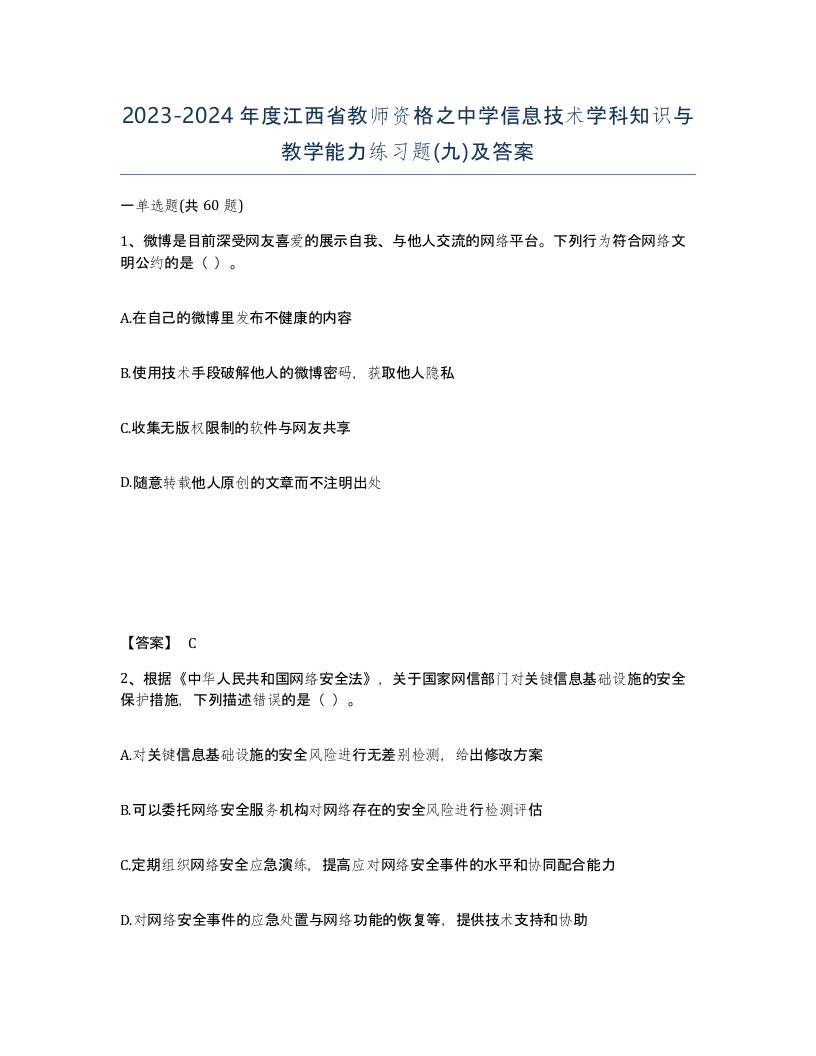 2023-2024年度江西省教师资格之中学信息技术学科知识与教学能力练习题(九)及答案

一单选题(共 60 题)

1、微博是目前深受网友喜爱的展示自我、与他人交流的网络平台。下列行为符合网络文明公约的是（ ）。

A.在自己的微博里发布不健康的内容

B.使用技术手段破解他人的微博密码，获取他人隐私

C.收集无版权限制的软件与网友共享

D.随意转载他人原创的文章而不注明出处

【答案】 C

2、根据《中华人民共和国网络安全法》，关于国家网信部门对关键信息基础设施的安全保护措施，下列描述错误的是（ ）。

A.对关键信息基础设施的安全风险进行无差别检测，给出修改方案

B.可以委托网络安全服务机构对网络存在的安全风险进行检测评估

C.定期组织网络安全应急演练，提高应对网络安全事件的水平和协同配合能力

D.对网络安全事件的应急处置与网络功能的恢复等，提供技术支持和协助